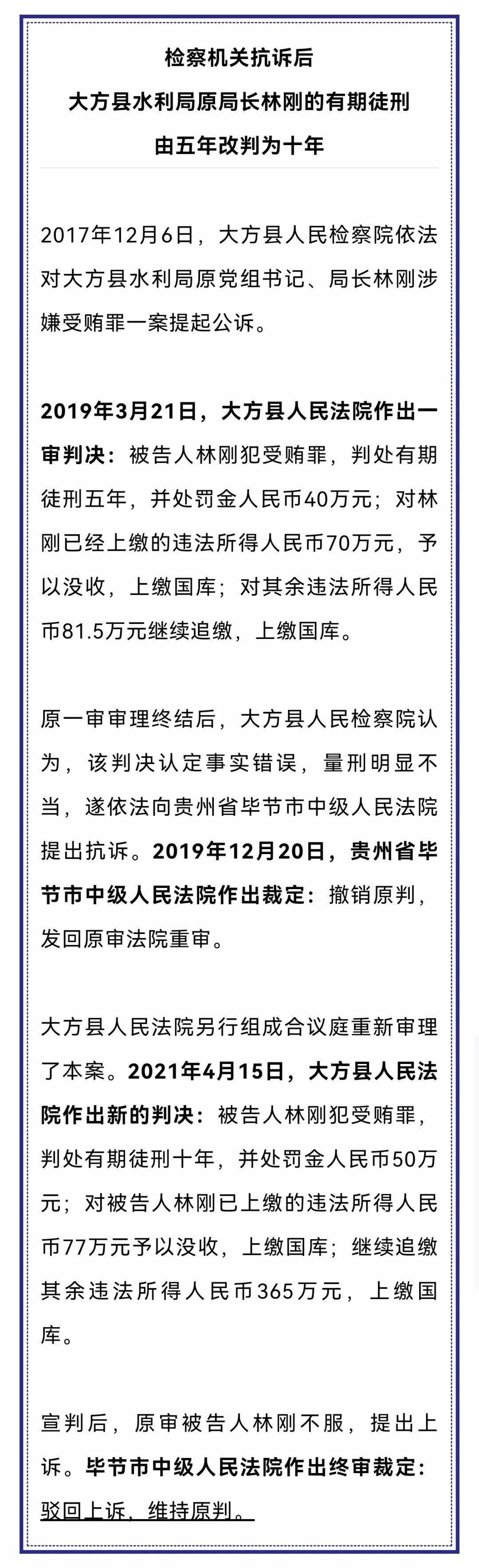 检察机关抗诉后
大方县水利局原局长林刚的有期徒刑
由五年改判为十年

2017年12月6日，大方县人民检察院依法对大方县水利局原党组书记、局长林刚涉嫌受贿罪一案提起公诉。

2019年3月21日，大方县人民法院作出一审判决：被告人林刚犯受贿罪，判处有期徒刑五年，并处罚金人民币40万元；对林刚已经上缴的违法所得人民币70万元，予以没收，上缴国库；对其余违法所得人民币81.5万元继续追缴，上缴国库。

原一审审理终结后，大方县人民检察院认为，该判决认定事实错误，量刑明显不当，遂依法向贵州省毕节市中级人民法院提出抗诉。2019年12月20日，贵州省毕节市中级人民法院作出裁定：撤销原判，发回原审法院重审。

大方县人民法院另行组成合议庭重新审理了本案。2021年4月15日，大方县人民法院作出新的判决：被告人林刚犯受贿罪，判处有期徒刑十年，并处罚金人民币50万元；对被告人林刚已上缴的违法所得人民币77万元予以没收，上缴国库；继续追缴其余违法所得人民币365万元，上缴国库。

宣判后，原审被告人林刚不服，提出上诉。毕节市中级人民法院作出终审裁定：驳回上诉，维持原判。